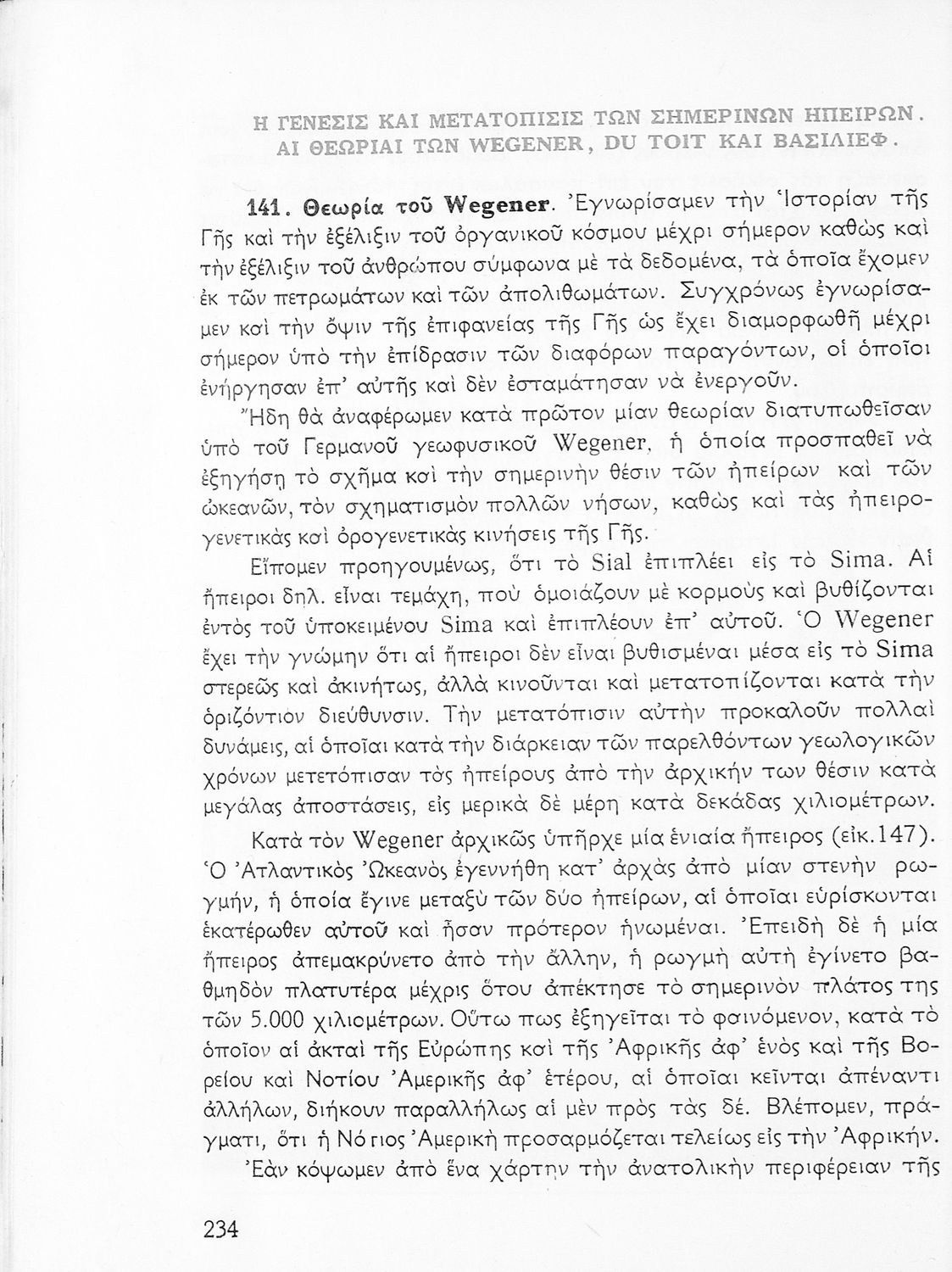 Η ΓΕΝΕΣΙΣ ΚΑΙ ΜΕΤΑΤΟΠΙΣΙΣ ΤΩΝ ΣΗΜΕΡΙΝΩΝ ΗΠΕΙΡΩΝ. ΑΙ ΘΕΩΡΙΑΙ ΤΩΝ WEGENER, DU TOIT ΚΑΙ ΒΑΣΙΛΙΕΦ.

141. Θεωρία τοῦ Wegener. Ἐγνωρίσαμεν τὴν Ἱστορίαν τῆς Γῆς καὶ τὴν ἐξέλιξιν τοῦ ὀργανικοῦ κόσμου μέχρι σήμερον καθὼς καὶ τὴν ἐξέλιξιν τοῦ ἀνθρώπου σύμφωνα μὲ τὰ δεδομένα, τὰ ὁποῖα ἔχομεν ἐκ τῶν πετρωμάτων καὶ τῶν ἀπολιθωμάτων. Συγχρόνως ἐγνωρίσαμεν καὶ τὴν ὄψιν τῆς ἐπιφανείας τῆς Γῆς ὡς ἔχει διαμορφωθῆ μέχρι σήμερον ὑπὸ τὴν ἐπίδρασιν τῶν διαφόρων παραγόντων, οἱ ὁποῖοι ἐνήργησαν ἐπ' αὐτῆς καὶ δὲν ἐσταμάτησαν νὰ ἐνεργοῦν.

Ἤδη θὰ ἀναφέρωμεν κατὰ πρῶτον μίαν θεωρίαν διατυπωθεῖσαν ὑπὸ τοῦ Γερμανοῦ γεωφυσικοῦ Wegener, ἡ ὁποία προσπαθεῖ νὰ ἐξηγήσῃ τὸ σχῆμα καὶ τὴν σημερινὴν θέσιν τῶν ἠπείρων καὶ τῶν ὠκεανῶν, τὸν σχηματισμὸν πολλῶν νήσων, καθὼς καὶ τὰς ἠπειρογενετικὰς καὶ ὀρογενετικὰς κινήσεις τῆς Γῆς.

Εἴπομεν προηγουμένως, ὅτι τὸ Sial ἐπιπλέει εἰς τὸ Sima. Αἱ ἤπειροι δηλ. εἶναι τεμάχη, ποὺ ὁμοιάζουν μὲ κορμοὺς καὶ βυθίζονται ἐντὸς τοῦ ὑποκειμένου Sima καὶ ἐπιπλέουν ἐπ' αὐτοῦ. Ὁ Wegener ἔχει τὴν γνώμην ὅτι αἱ ἤπειροι δὲν εἶναι βυθισμέναι μέσα εἰς τὸ Sima στερεῶς καὶ ἀκινήτως, ἀλλὰ κινοῦνται καὶ μετατοπίζονται κατὰ τὴν ὁριζόντιον διεύθυνσιν. Τὴν μετατόπισιν αὐτὴν προκαλοῦν πολλαὶ δυνάμεις, αἱ ὁποῖαι κατὰ τὴν διάρκειαν τῶν παρελθόντων γεωλογικῶν χρόνων μετετόπισαν τὰς ἠπείρους ἀπὸ τὴν ἀρχικήν των θέσιν κατὰ μεγάλας ἀποστάσεις, εἰς μερικὰ δὲ μέρη κατὰ δεκάδας χιλιομέτρων.

Κατὰ τὸν Wegener ἀρχικῶς ὑπῆρχε μία ἑνιαία ἤπειρος (εἰκ.147). Ὁ Ἀτλαντικὸς Ὠκεανὸς ἐγεννήθη κατ' ἀρχὰς ἀπὸ μίαν στενὴν ρωγμήν, ἡ ὁποία ἔγινε μεταξὺ τῶν δύο ἠπείρων, αἱ ὁποῖαι εὑρίσκονται ἑκατέρωθεν αὐτοῦ καὶ ἦσαν πρότερον ἡνωμέναι. Ἐπειδὴ δὲ ἡ μία ἤπειρος ἀπεμακρύνετο ἀπὸ τὴν ἄλλην, ἡ ρωγμὴ αὐτὴ ἐγίνετο βαθμηδὸν πλατυτέρα μέχρις ὅτου ἀπέκτησε τὸ σημερινὸν πλάτος της τῶν 5.000 χιλιομέτρων. Οὕτω πως ἐξηγεῖται τὸ φαινόμενον, κατὰ τὸ ὁποῖον αἱ ἀκταὶ τῆς Εὐρώπης καὶ τῆς Ἀφρικῆς ἀφ' ἑνὸς καὶ τῆς Βορείου καὶ Νοτίου Ἀμερικῆς ἀφ' ἑτέρου, αἱ ὁποῖαι κεῖνται ἀπέναντι ἀλλήλων, διήκουν παραλλήλως αἱ μὲν πρὸς τὰς δέ. Βλέπομεν, πράγματι, ὅτι ἡ Νότιος Ἀμερικὴ προσαρμόζεται τελείως εἰς τὴν Ἀφρικήν.

Ἐὰν κόψωμεν ἀπὸ ἕνα χάρτην τὴν ἀνατολικὴν περιφέρειαν τῆς

234